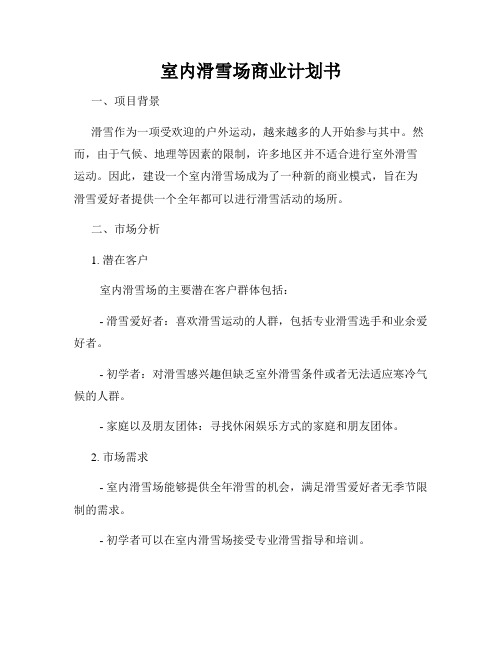 室内滑雪场商业计划书

一、项目背景

滑雪作为一项受欢迎的户外运动，越来越多的人开始参与其中。然而，由于气候、地理等因素的限制，许多地区并不适合进行室外滑雪运动。因此，建设一个室内滑雪场成为了一种新的商业模式，旨在为滑雪爱好者提供一个全年都可以进行滑雪活动的场所。

二、市场分析

1. 潜在客户

室内滑雪场的主要潜在客户群体包括：

- 滑雪爱好者：喜欢滑雪运动的人群，包括专业滑雪选手和业余爱好者。

- 初学者：对滑雪感兴趣但缺乏室外滑雪条件或者无法适应寒冷气候的人群。

- 家庭以及朋友团体：寻找休闲娱乐方式的家庭和朋友团体。

2. 市场需求

- 室内滑雪场能够提供全年滑雪的机会，满足滑雪爱好者无季节限制的需求。

- 初学者可以在室内滑雪场接受专业滑雪指导和培训。